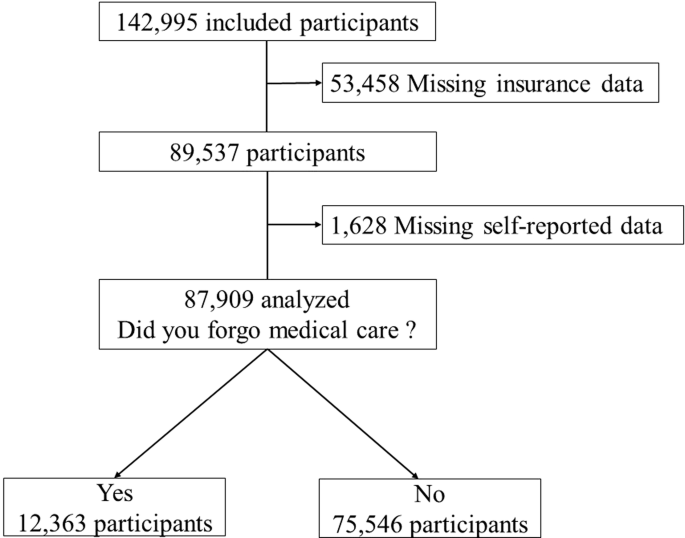 142,995 included participants

53,458 Missing insurance data

89,537 participants

1,628 Missing self-reported data

87,909 analyzed
Did you forgo medical care ?

Yes
12,363 participants

No
75,546 participants